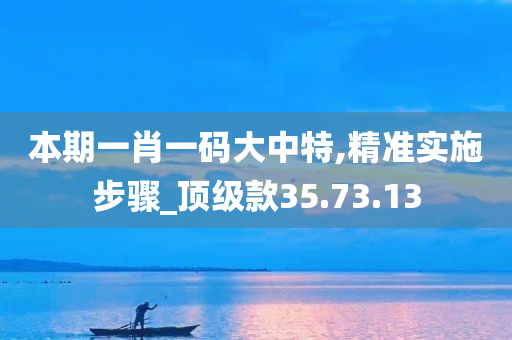 本期一肖一码大中特,精准实施步骤_顶级款35.73.13